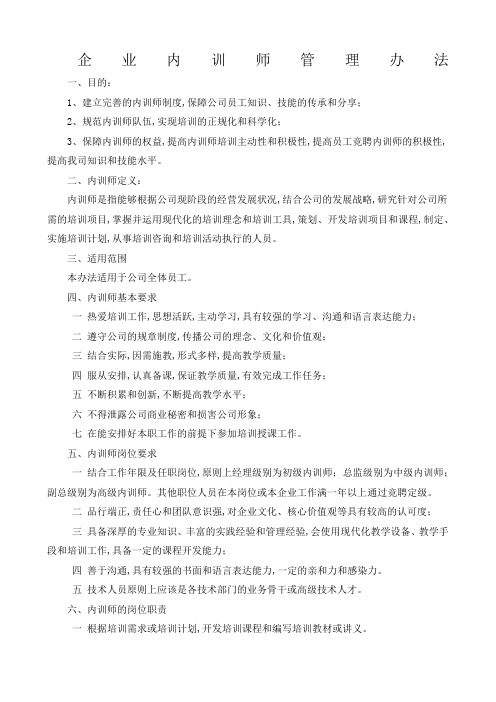 企业内训师管理办法

一、目的：

1、建立完善的内训师制度，保障公司员工知识、技能的传承和分享；

2、规范内训师队伍，实现培训的正规化和科学化；

3、保障内训师的权益，提高内训师培训主动性和积极性，提高员工竞聘内训师的积极性，提高我司知识和技能水平。

二、内训师定义：

内训师是指能够根据公司现阶段的经营发展状况，结合公司的发展战略，研究针对公司所需的培训项目，掌握并运用现代化的培训理念和培训工具，策划、开发培训项目和课程，制定、实施培训计划，从事培训咨询和培训活动执行的人员。

三、适用范围

本办法适用于公司全体员工。

四、内训师基本要求

一 热爱培训工作，思想活跃，主动学习，具有较强的学习、沟通和语言表达能力；

二 遵守公司的规章制度，传播公司的理念、文化和价值观；

三 结合实际，因需施教，形式多样，提高教学质量；

四 服从安排，认真备课，保证教学质量，有效完成工作任务；

五 不断积累和创新，不断提高教学水平；

六 不得泄露公司商业秘密和损害公司形象；

七 在能安排好本职工作的前提下参加培训授课工作。

五、内训师岗位要求

一 结合工作年限及任职岗位，原则上经理级别为初级内训师；总监级别为中级内训师；副总级别为高级内训师。其他职位人员在本岗位或本企业工作满一年以上通过竞聘定级。

二 品行端正，责任心和团队意识强，对企业文化、核心价值观等具有较高的认可度；

三 具备深厚的专业知识、丰富的实践经验和管理经验，会使用现代化教学设备、教学手段和培训工作，具备一定的课程开发能力；

四 善于沟通，具有较强的书面和语言表达能力，一定的亲和力和感染力。

五 技术人员原则上应该是各技术部门的业务骨干或高级技术人才。

六、内训师的岗位职责

一 根据培训需求或培训计划，开发培训课程和编写培训教材或讲义。